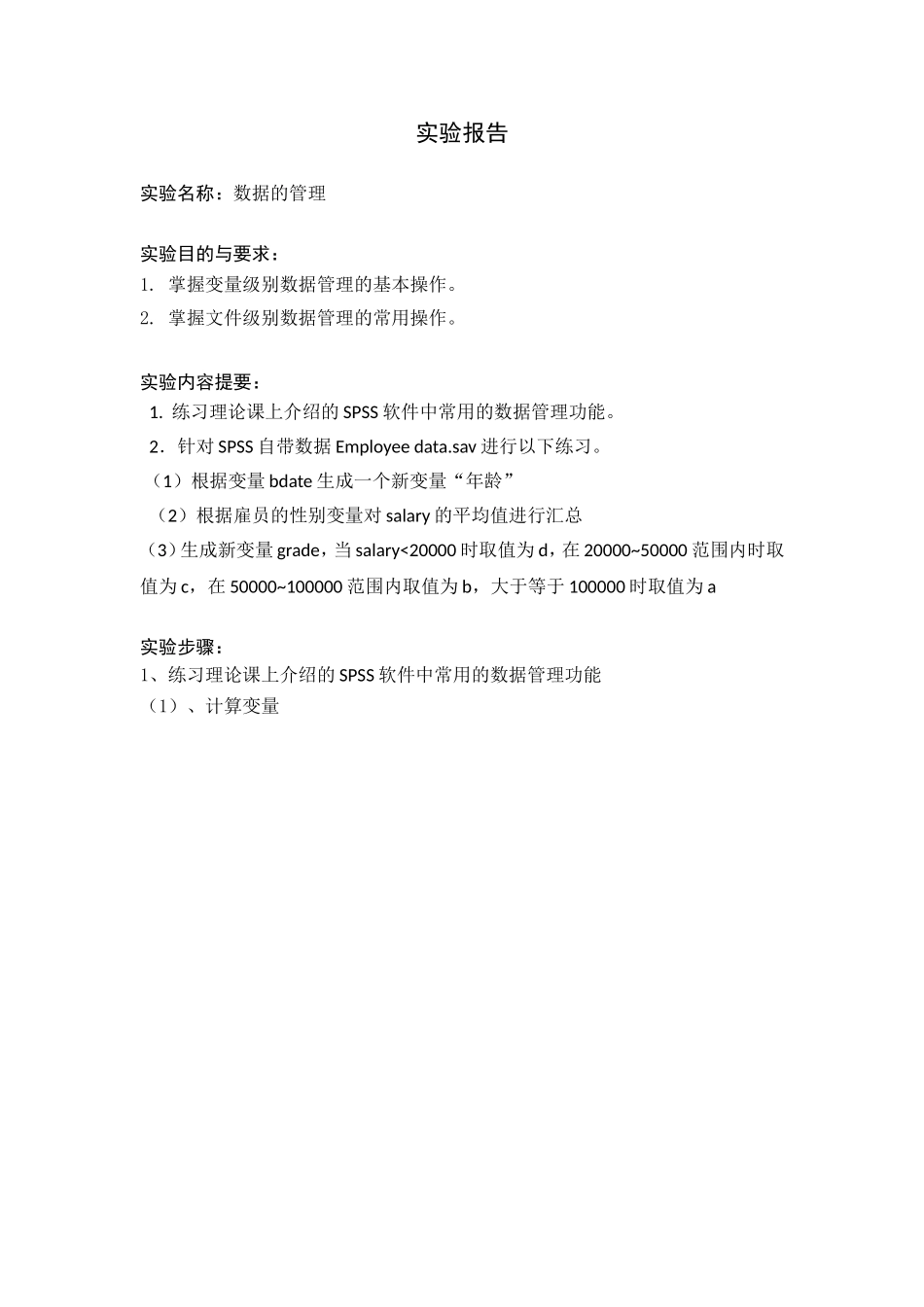 实验报告

实验名称：数据的管理

实验目的与要求：
1. 掌握变量级别数据管理的基本操作。
2. 掌握文件级别数据管理的常用操作。

实验内容提要：
1. 练习理论课上介绍的 SPSS 软件中常用的数据管理功能。
2．针对 SPSS 自带数据 Employee data.sav 进行以下练习。
（1）根据变量 bdate 生成一个新变量“年龄”
（2）根据雇员的性别变量对 salary 的平均值进行汇总
（3）生成新变量 grade，当 salary<20000 时取值为 d，在 20000~50000 范围内时取值为 c，在 50000~100000 范围内取值为 b，大于等于 100000 时取值为 a

实验步骤：
1、练习理论课上介绍的 SPSS 软件中常用的数据管理功能
（1）、计算变量